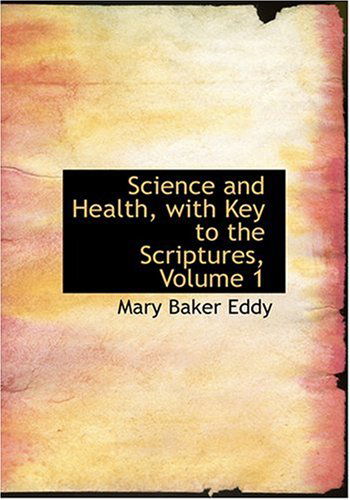 Science and Health, with Key to the Scriptures, Volume 1

Mary Baker Eddy